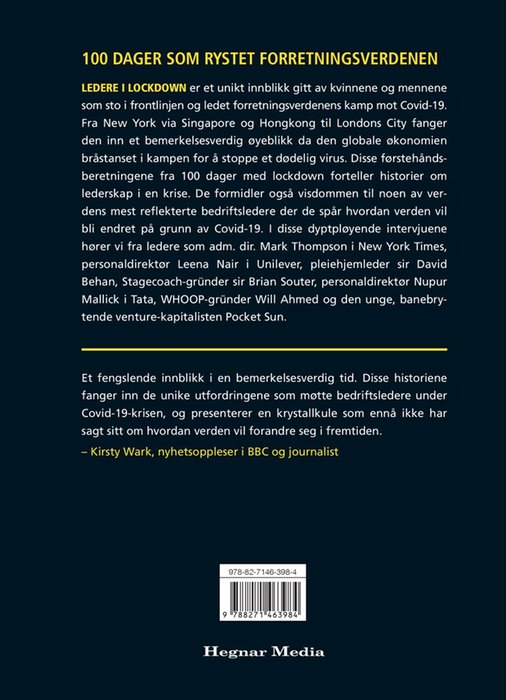 100 DAGER SOM RYSTET FORRETNINGSVERDENEN

LEDERE I LOCKDOWN er et unikt innblikk gitt av kvinnene og mennene som sto i frontlinjen og ledet forretningsverdenens kamp mot Covid-19. Fra New York via Singapore og Hongkong til Londons City fanger den inn et bemerkelsesverdig øyeblikk da den globale økonomien bråstanset i kampen for å stoppe et dødelig virus. Disse førstehåndsberetningene fra 100 dager med lockdown forteller historier om lederskap i en krise. De formidler også visdommen til noen av verdens mest reflekterte bedriftsledere der de spår hvordan verden vil bli endret på grunn av Covid-19. I disse dyptpløyende intervjuene hører vi fra ledere som adm. dir. Mark Thompson i New York Times, personaldirektør Leena Nair i Unilever, pleiehjemleder sir David Behan, Stagecoach-gründer sir Brian Souter, personaldirektør Nupur Mallick i Tata, WHOOP-gründer Will Ahmed og den unge, banebrytende venture-kapitalisten Pocket Sun.

Et fengslende innblikk i en bemerkelsesverdig tid. Disse historiene fanger inn de unike utfordringene som møtte bedriftsledere under Covid-19-krisen, og presenterer en krystallkule som ennå ikke har sagt sitt om hvordan verden vil forandre seg i fremtiden.
– Kirsty Wark, nyhetsoppleser i BBC og journalist

978-82-7146-398-4

9 788271 463984

Hegnar Media